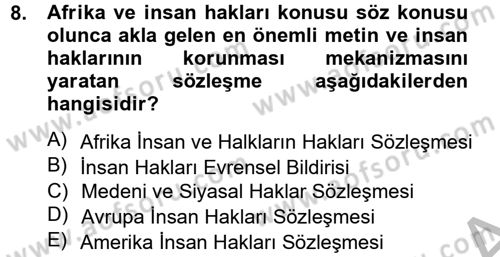 8. Afrika ve insan hakları konusu söz konusu olunca akla gelen en önemli metin ve insan haklarının korunması mekanizmasını yaratan sözleşme aşağıdakilerden hangisidir?

A) Afrika İnsan ve Halkların Hakları Sözleşmesi
B) İnsan Hakları Evrensel Bildirisi
C) Medeni ve Siyasal Haklar Sözleşmesi
D) Avrupa İnsan Hakları Sözleşmesi
E) Amerika İnsan Hakları Sözleşmesi

www.aofsoru.com